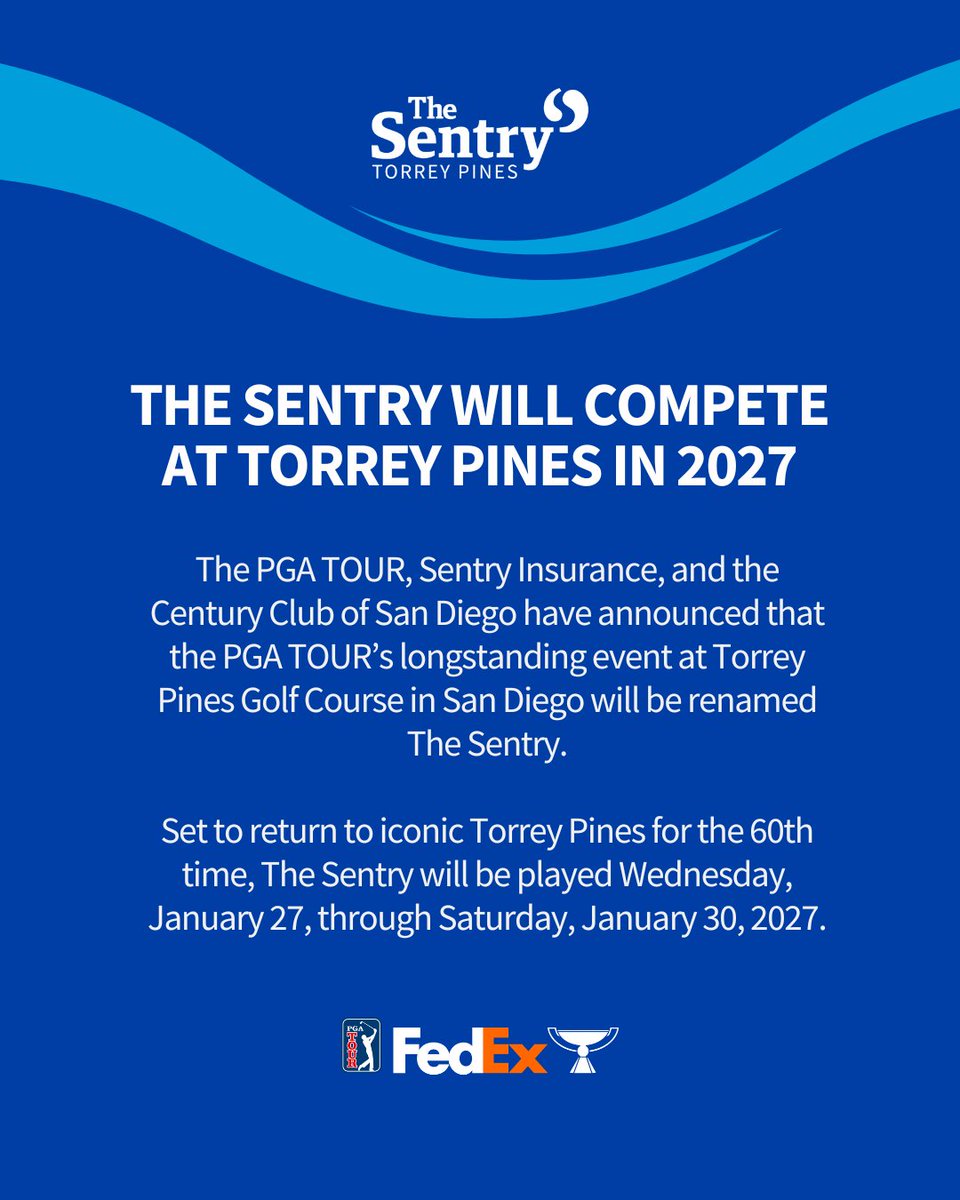 The Sentry
TORREY PINES

THE SENTRY WILL COMPETE AT TORREY PINES IN 2027

The PGA TOUR, Sentry Insurance, and the Century Club of San Diego have announced that the PGA TOUR's longstanding event at Torrey Pines Golf Course in San Diego will be renamed The Sentry.

Set to return to iconic Torrey Pines for the 60th time, The Sentry will be played Wednesday, January 27, through Saturday, January 30, 2027.

PGA TOUR FedEx